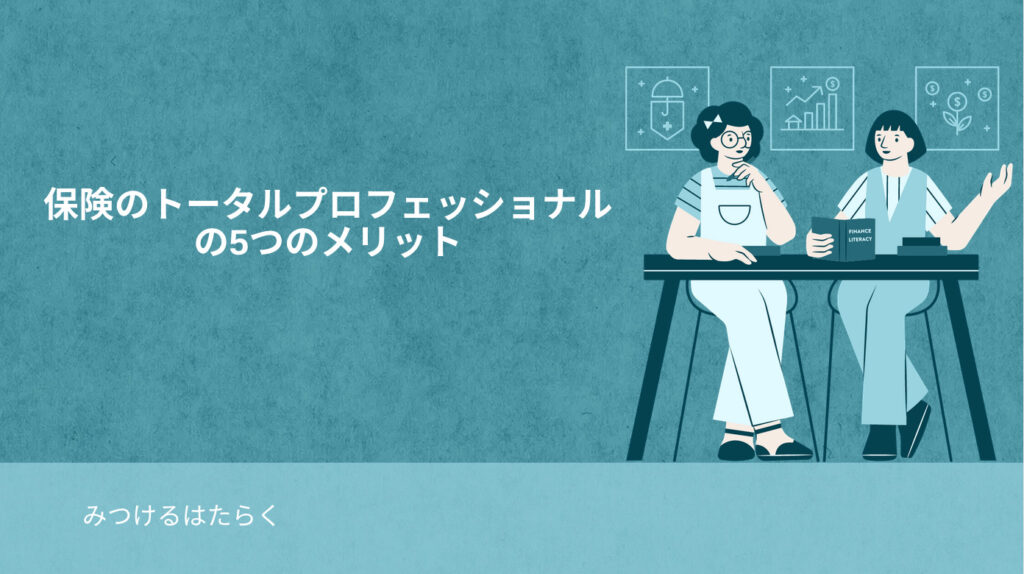 保険のトータルプロフェッショナルの5つのメリット

FINANCE LITERACY

みつけるはたらく